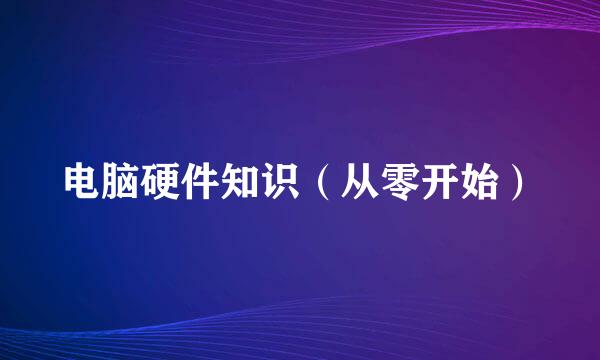 电脑硬件知识（从零开始）